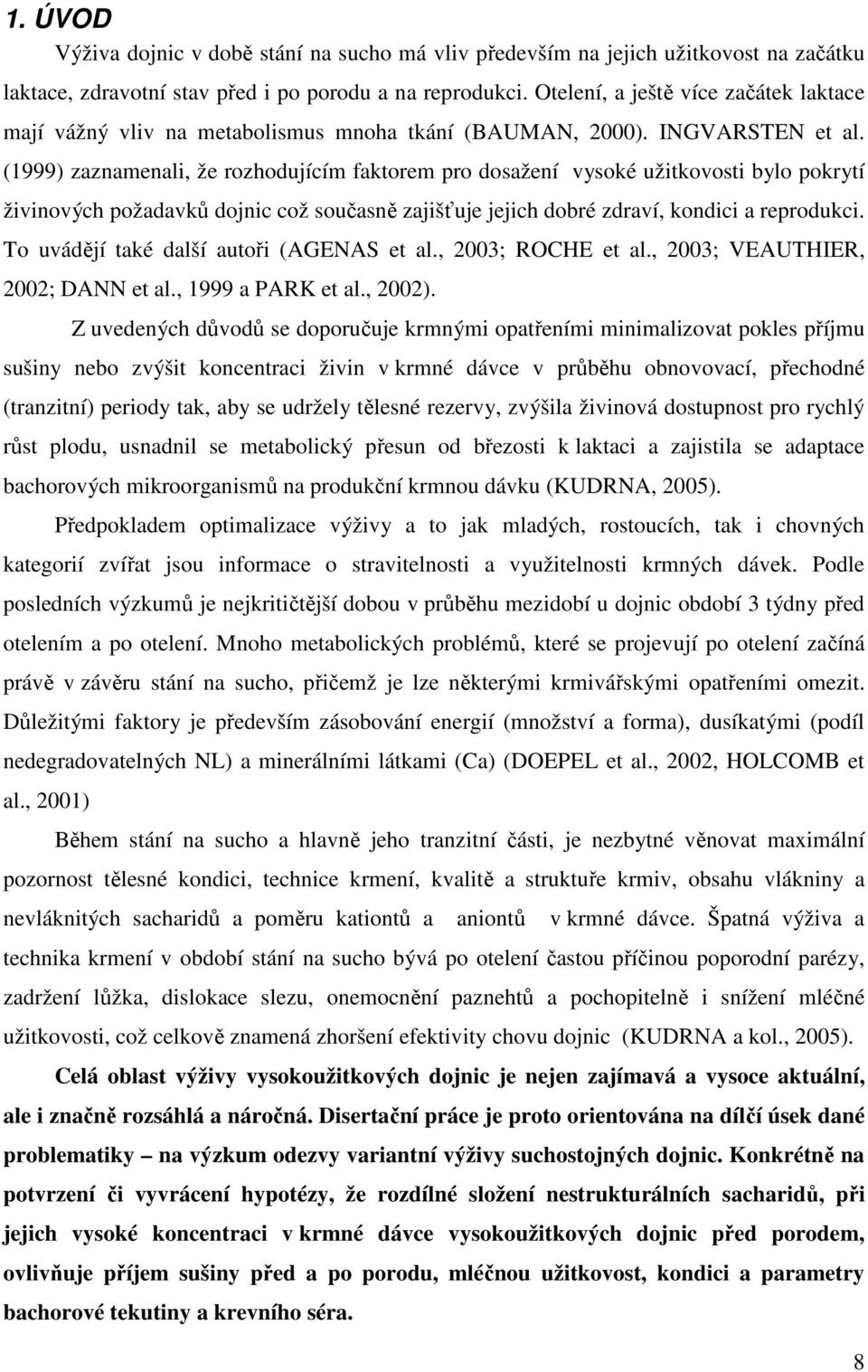 1. ÚVOD

Výživa dojnic v době stání na sucho má vliv především na jejich užitkovost na začátku laktace, zdravotní stav před i po porodu a na reprodukci. Otelení, a ještě více začátek laktace mají vážný vliv na metabolismus mnoha tkání (BAUMAN, 2000). INGVARSTEN et al. (1999) zaznamenali, že rozhodujícím faktorem pro dosažení vysoké užitkovosti bylo pokrytí živinových požadavků dojnic což současně zajišťuje jejich dobré zdraví, kondici a reprodukci. To uvádějí také další autoři (AGENAS et al., 2003; ROCHE et al., 2003; VEAUTHIER, 2002; DANN et al., 1999 a PARK et al., 2002).

Z uvedených důvodů se doporučuje krmnými opatřeními minimalizovat pokles příjmu sušiny nebo zvýšit koncentraci živin v krmné dávce v průběhu obnovovací, přechodné (tranzitní) periody tak, aby se udržely tělesné rezervy, zvýšila živinová dostupnost pro rychlý růst plodu, usnadnil se metabolický přesun od březosti k laktaci a zajistila se adaptace bachorových mikroorganismů na produkční krmnou dávku (KUDRNA, 2005).

Předpokladem optimalizace výživy a to jak mladých, rostoucích, tak i chovných kategorií zvířat jsou informace o stravitelnosti a využitelnosti krmných dávek. Podle posledních výzkumů je nejkritičtější dobou v průběhu mezidobí u dojnic období 3 týdny před otelením a po otelení. Mnoho metabolických problémů, které se projevují po otelení začíná právě v závěru stání na sucho, přičemž je lze některými krmivářskými opatřeními omezit. Důležitými faktory je především zásobování energií (množství a forma), dusíkatými (podíl nedegradovatelných NL) a minerálními látkami (Ca) (DOEPEL et al., 2002, HOLCOMB et al., 2001)

Během stání na sucho a hlavně jeho tranzitní části, je nezbytné věnovat maximální pozornost tělesné kondici, technice krmení, kvalitě a struktuře krmiv, obsahu vlákniny a nevláknitých sacharidů a poměru kationtů a aniontů v krmné dávce. Špatná výživa a technika krmení v období stání na sucho bývá po otelení častou příčinou poporodní parézy, zadržení lůžka, dislokace slezu, onemocnění paznehtů a pochopitelně i snížení mléčné užitkovosti, což celkově znamená zhoršení efektivity chovu dojnic (KUDRNA a kol., 2005).

Celá oblast výživy vysokoužitkových dojnic je nejen zajímavá a vysoce aktuální, ale i značně rozsáhlá a náročná. Disertační práce je proto orientována na dílčí úsek dané problematiky – na výzkum odezvy variantní výživy suchostojných dojnic. Konkrétně na potvrzení či vyvrácení hypotézy, že rozdílné složení nestrukturálních sacharidů, při jejich vysoké koncentraci v krmné dávce vysokoužitkových dojnic před porodem, ovlivňuje příjem sušiny před a po porodu, mléčnou užitkovost, kondici a parametry bachorové tekutiny a krevního séra.

8